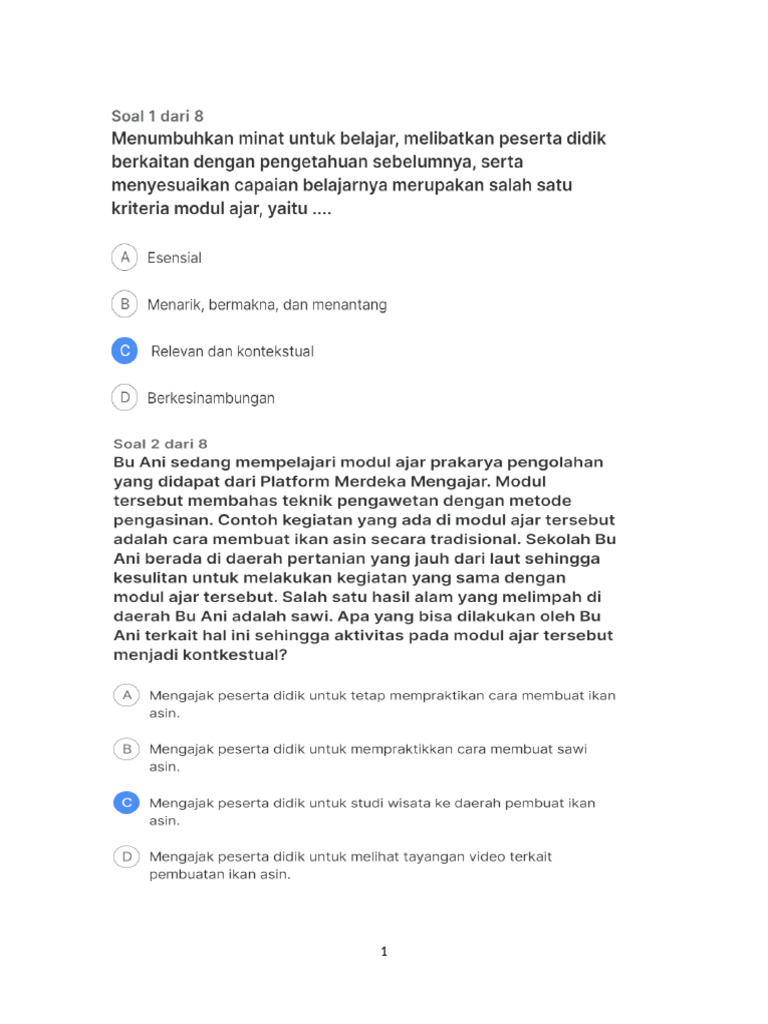 Soal 1 dari 8
Menumbuhkan minat untuk belajar, melibatkan peserta didik berkaitan dengan pengetahuan sebelumnya, serta menyesuaikan capaian belajarnya merupakan salah satu kriteria modul ajar, yaitu ....

A Esensial

B Menarik, bermakna, dan menantang

C Relevan dan kontekstual

D Berkesinambungan

Soal 2 dari 8
Bu Ani sedang mempelajari modul ajar prakarya pengolahan yang didapat dari Platform Merdeka Mengajar. Modul tersebut membahas teknik pengawetan dengan metode pengasinan. Contoh kegiatan yang ada di modul ajar tersebut adalah cara membuat ikan asin secara tradisional. Sekolah Bu Ani berada di daerah pertanian yang jauh dari laut sehingga kesulitan untuk melakukan kegiatan yang sama dengan modul ajar tersebut. Salah satu hasil alam yang melimpah di daerah Bu Ani adalah sawi. Apa yang bisa dilakukan oleh Bu Ani terkait hal ini sehingga aktivitas pada modul ajar tersebut menjadi kontkestual?

A Mengajak peserta didik untuk tetap mempraktikan cara membuat ikan asin.

B Mengajak peserta didik untuk mempraktikkan cara membuat sawi asin.

C Mengajak peserta didik untuk studi wisata ke daerah pembuat ikan asin.

D Mengajak peserta didik untuk melihat tayangan video terkait pembuatan ikan asin.

1